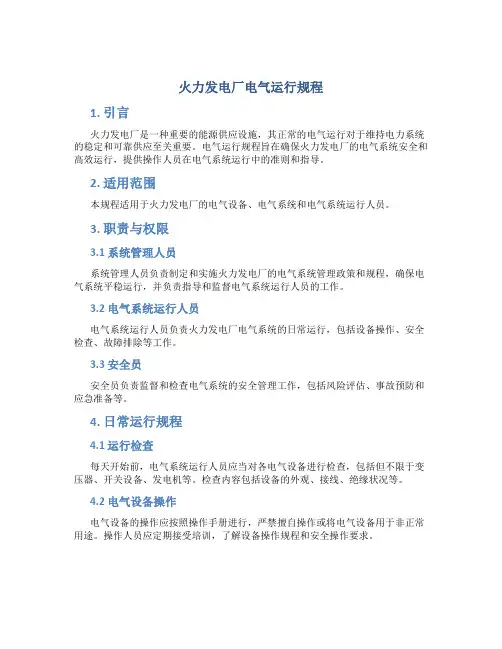 火力发电厂电气运行规程

1. 引言

火力发电厂是一种重要的能源供应设施，其正常的电气运行对于维持电力系统的稳定和可靠供应至关重要。电气运行规程旨在确保火力发电厂的电气系统安全和高效运行，提供操作人员在电气系统运行中的准则和指导。

2. 适用范围

本规程适用于火力发电厂的电气设备、电气系统和电气系统运行人员。

3. 职责与权限

3.1 系统管理人员

系统管理人员负责制定和实施火力发电厂的电气系统管理政策和规程，确保电气系统平稳运行，并负责指导和监督电气系统运行人员的工作。

3.2 电气系统运行人员

电气系统运行人员负责火力发电厂电气系统的日常运行，包括设备操作、安全检查、故障排除等工作。

3.3 安全员

安全员负责监督和检查电气系统的安全管理工作，包括风险评估、事故预防和应急准备等。

4. 日常运行规程

4.1 运行检查

每天开始前，电气系统运行人员应当对各电气设备进行检查，包括但不限于变压器、开关设备、发电机等。检查内容包括设备的外观、接线、绝缘状况等。

4.2 电气设备操作

电气设备的操作应按照操作手册进行，严禁擅自操作或将电气设备用于非正常用途。操作人员应定期接受培训，了解设备操作规程和安全操作要求。